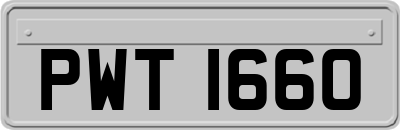 PWT 1660